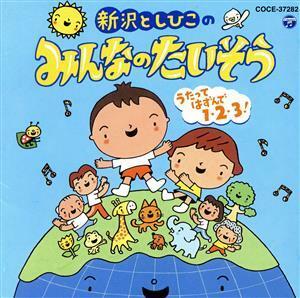 COCE-37282

新沢としひこの
みんなのたいそう

うたって はずんで 1・2・3！